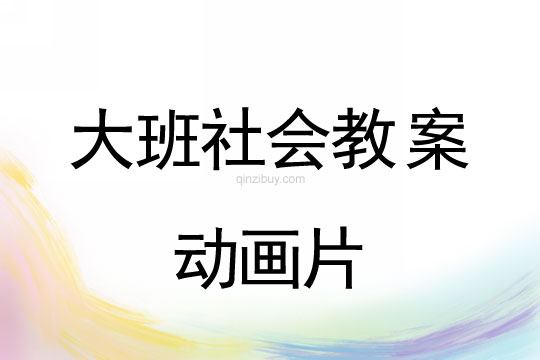 大班社会教案

qinzibuy.com

动画片